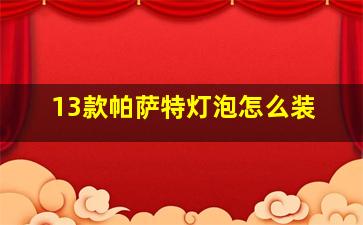 13款帕萨特灯泡怎么装